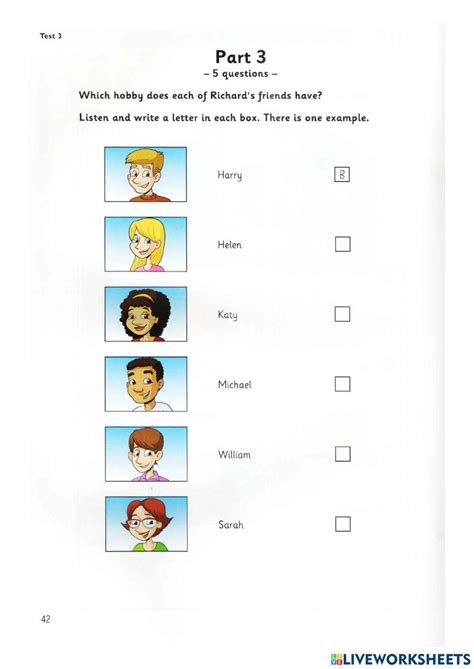 Test 3

Part 3
– 5 questions –

Which hobby does each of Richard's friends have?

Listen and write a letter in each box. There is one example.

Harry B

Helen

Katy

Michael

William

Sarah

42

LIVEWORKSHEETS